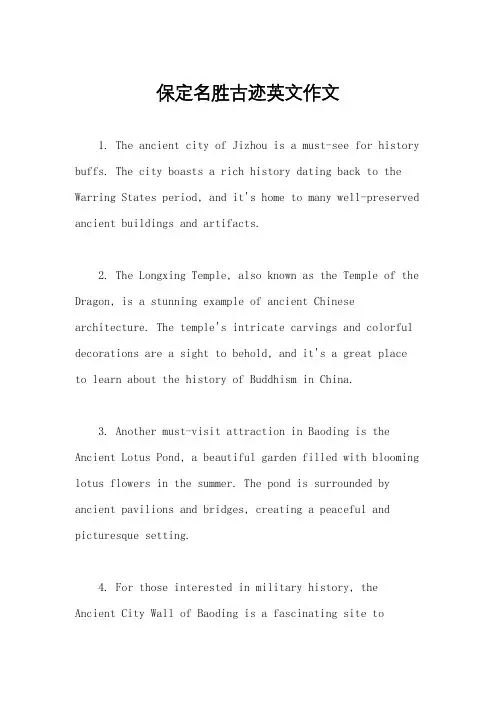 保定名胜古迹英文作文

1. The ancient city of Jizhou is a must-see for history buffs. The city boasts a rich history dating back to the Warring States period, and it's home to many well-preserved ancient buildings and artifacts.

2. The Longxing Temple, also known as the Temple of the Dragon, is a stunning example of ancient Chinese architecture. The temple's intricate carvings and colorful decorations are a sight to behold, and it's a great place to learn about the history of Buddhism in China.

3. Another must-visit attraction in Baoding is the Ancient Lotus Pond, a beautiful garden filled with blooming lotus flowers in the summer. The pond is surrounded by ancient pavilions and bridges, creating a peaceful and picturesque setting.

4. For those interested in military history, the Ancient City Wall of Baoding is a fascinating site to